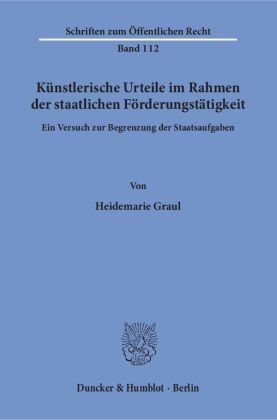 Schriften zum Öffentlichen Recht
Band 112

Künstlerische Urteile im Rahmen der staatlichen Förderungstätigkeit

Ein Versuch zur Begrenzung der Staatsaufgaben

Von

Heidemarie Graul

Duncker & Humblot · Berlin